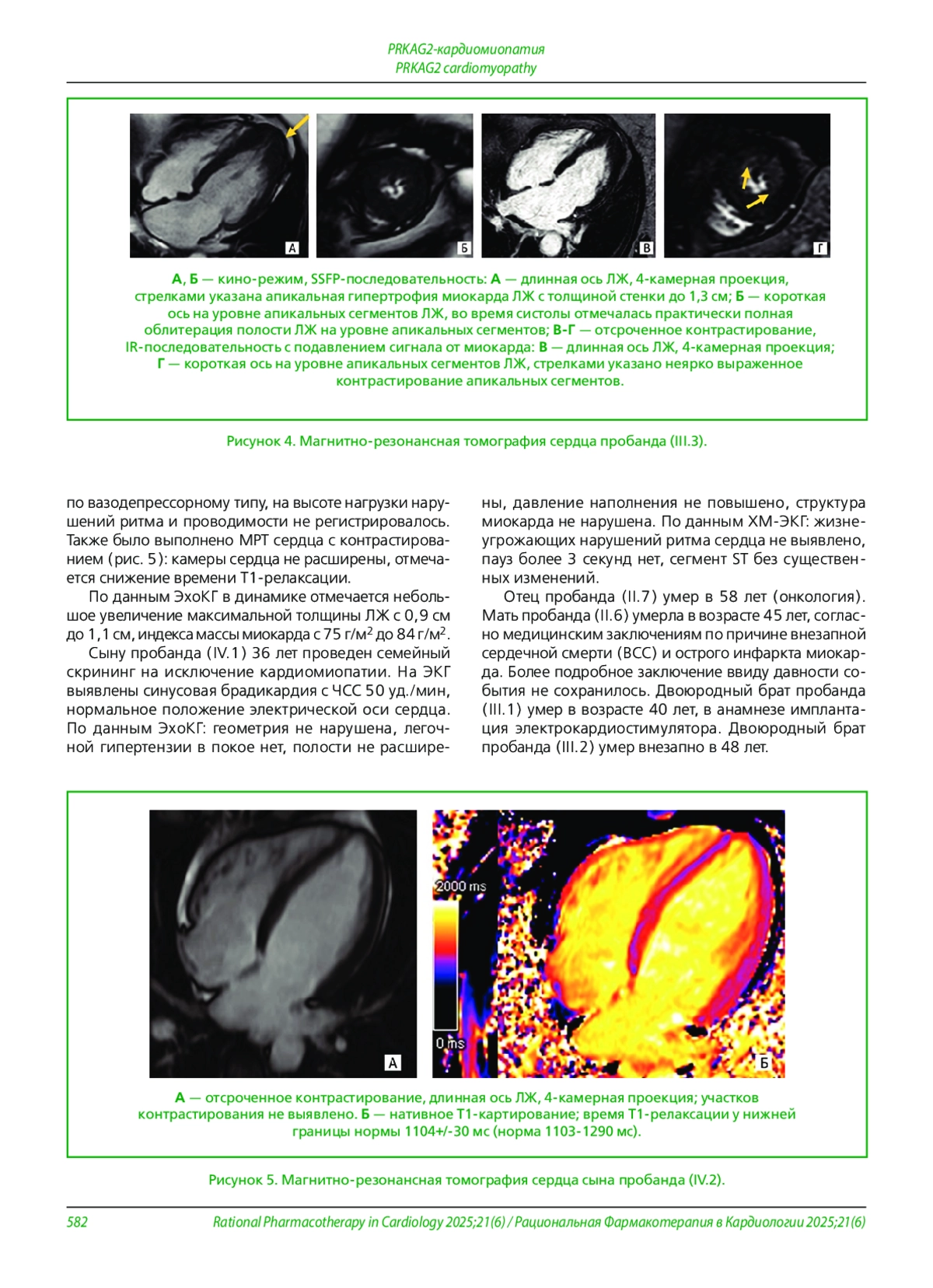 PRKAG2-кардиомиопатия
PRKAG2 cardiomyopathy

А
Б
В
Г

А, Б — кино-режим, SSFP-последовательность: А — длинная ось ЛЖ, 4-камерная проекция, стрелками указана апикальная гипертрофия миокарда ЛЖ с толщиной стенки до 1,3 см; Б — короткая ось на уровне апикальных сегментов ЛЖ, во время систолы отмечалась практически полная облитерация полости ЛЖ на уровне апикальных сегментов; В-Г — отсроченное контрастирование, IR-последовательность с подавлением сигнала от миокарда: В — длинная ось ЛЖ, 4-камерная проекция; Г — короткая ось на уровне апикальных сегментов ЛЖ, стрелками указано неярко выраженное контрастирование апикальных сегментов.

Рисунок 4. Магнитно-резонансная томография сердца пробанда (III.3).

по вазодепрессорному типу, на высоте нагрузки нарушений ритма и проводимости не регистрировалось. Также было выполнено МРТ сердца с контрастированием (рис. 5): камеры сердца не расширены, отмечается снижение времени Т1-релаксации.

По данным ЭхоКГ в динамике отмечается небольшое увеличение максимальной толщины ЛЖ с 0,9 см до 1,1 см, индекса массы миокарда с 75 г/м$^2$ до 84 г/м$^2$.

Сыну пробанда (IV.1) 36 лет проведен семейный скрининг на исключение кардиомиопатии. На ЭКГ выявлены синусовая брадикардия с ЧСС 50 уд./мин, нормальное положение электрической оси сердца. По данным ЭхоКГ: геометрия не нарушена, легочной гипертензии в покое нет, полости не расширены, давление наполнения не повышено, структура миокарда не нарушена. По данным ХМ-ЭКГ: жизнеугрожающих нарушений ритма сердца не выявлено, пауз более 3 секунд нет, сегмент ST без существенных изменений.

Отец пробанда (II.7) умер в 58 лет (онкология). Мать пробанда (II.6) умерла в возрасте 45 лет, согласно медицинским заключениям по причине внезапной сердечной смерти (ВСС) и острого инфаркта миокарда. Более подробное заключение ввиду давности события не сохранилось. Двоюродный брат пробанда (III.1) умер в возрасте 40 лет, в анамнезе имплантация электрокардиостимулятора. Двоюродный брат пробанда (III.2) умер внезапно в 48 лет.

2000 ms
0 ms
А
Б

А — отсроченное контрастирование, длинная ось ЛЖ, 4-камерная проекция; участков контрастирования не выявлено. Б — нативное Т1-картирование; время Т1-релаксации у нижней границы нормы 1104+/-30 мс (норма 1103-1290 мс).

Рисунок 5. Магнитно-резонансная томография сердца сына пробанда (IV.2).

582
Rational Pharmacotherapy in Cardiology 2025;21(6) / Рациональная Фармакотерапия в Кардиологии 2025;21(6)